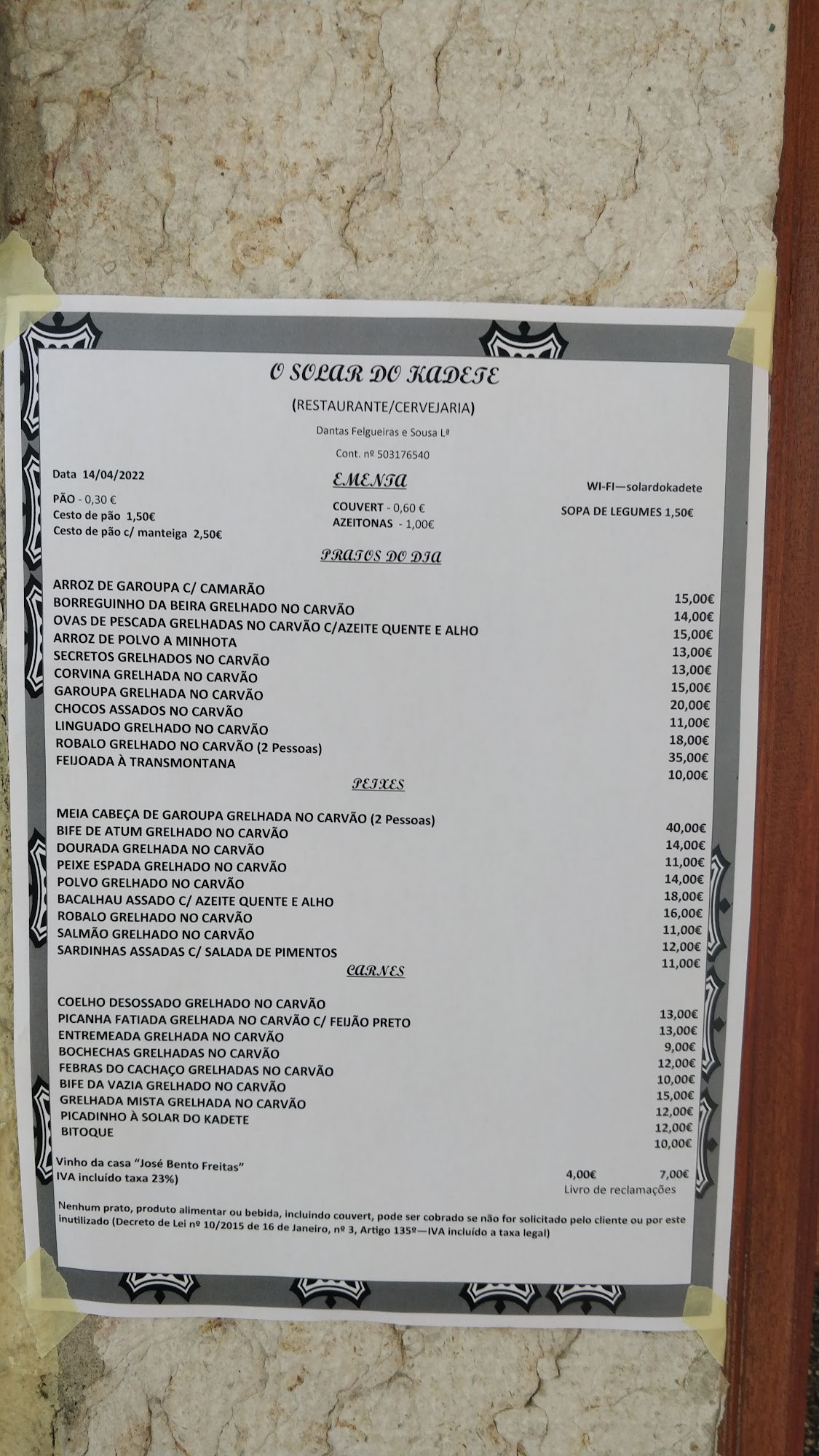 O SOLAR DO KADETE

(RESTAURANTE/CERVEJARIA)

Dantas Felgueiras e Sousa Lª

Cont. nº 503176540

Data 14/04/2022

PÃO - 0,30 €
Cesto de pão 1,50€
Cesto de pão c/ manteiga 2,50€

EMENTA

COUVERT - 0,60 €
AZEITONAS - 1,00€

WI-FI—solardokadete

SOPA DE LEGUMES 1,50€

PRATOS DO DIA

ARROZ DE GAROUPA C/ CAMARÃO 15,00€
BORREGUINHO DA BEIRA GRELHADO NO CARVÃO 14,00€
OVAS DE PESCADA GRELHADAS NO CARVÃO C/AZEITE QUENTE E ALHO 15,00€
ARROZ DE POLVO A MINHOTA 13,00€
SECRETOS GRELHADOS NO CARVÃO 13,00€
CORVINA GRELHADA NO CARVÃO 15,00€
GAROUPA GRELHADA NO CARVÃO 20,00€
CHOCOS ASSADOS NO CARVÃO 11,00€
LINGUADO GRELHADO NO CARVÃO 18,00€
ROBALO GRELHADO NO CARVÃO (2 Pessoas) 35,00€
FEIJOADA À TRANSMONTANA 10,00€

PEIXES

MEIA CABEÇA DE GAROUPA GRELHADA NO CARVÃO (2 Pessoas) 40,00€
BIFE DE ATUM GRELHADO NO CARVÃO 14,00€
DOURADA GRELHADA NO CARVÃO 11,00€
PEIXE ESPADA GRELHADO NO CARVÃO 14,00€
POLVO GRELHADO NO CARVÃO 18,00€
BACALHAU ASSADO C/ AZEITE QUENTE E ALHO 16,00€
ROBALO GRELHADO NO CARVÃO 11,00€
SALMÃO GRELHADO NO CARVÃO 12,00€
SARDINHAS ASSADAS C/ SALADA DE PIMENTOS 11,00€

CARNES

COELHO DESOSSADO GRELHADO NO CARVÃO 13,00€
PICANHA FATIADA GRELHADA NO CARVÃO C/ FEIJÃO PRETO 13,00€
ENTREMEADA GRELHADA NO CARVÃO 9,00€
BOCHECHAS GRELHADAS NO CARVÃO 12,00€
FEBRAS DO CACHAÇO GRELHADAS NO CARVÃO 10,00€
BIFE DA VAZIA GRELHADO NO CARVÃO 15,00€
GRELHADA MISTA GRELHADA NO CARVÃO 12,00€
PICADINHO À SOLAR DO KADETE 12,00€
BITOQUE 10,00€

Vinho da casa "José Bento Freitas" 4,00€ 7,00€
IVA incluído taxa 23%)
Livro de reclamações

Nenhum prato, produto alimentar ou bebida, incluindo couvert, pode ser cobrado se não for solicitado pelo cliente ou por este inutilizado (Decreto de Lei nº 10/2015 de 16 de Janeiro, nº 3, Artigo 135º—IVA incluído a taxa legal)